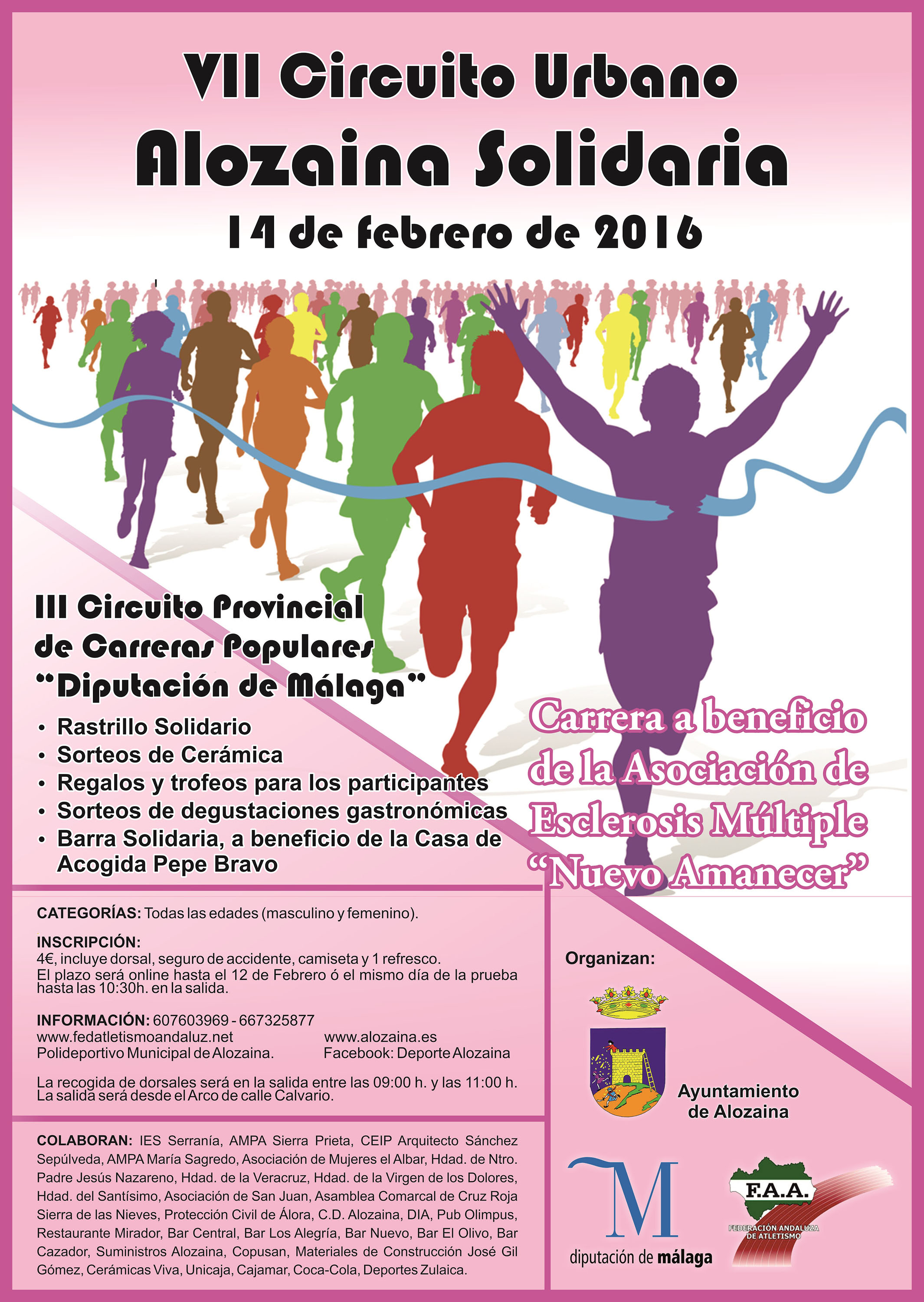 VII Circuito Urbano
Alozaina Solidaria
14 de febrero de 2016

III Circuito Provincial de Carreras Populares "Diputación de Málaga"

• Rastrillo Solidario
• Sorteos de Cerámica
• Regalos y trofeos para los participantes
• Sorteos de degustaciones gastronómicas
• Barra Solidaria, a beneficio de la Casa de Acogida Pepe Bravo

Carrera a beneficio de la Asociación de Esclerosis Múltiple "Nuevo Amanecer"

CATEGORÍAS: Todas las edades (masculino y femenino).

INSCRIPCIÓN:
4€, incluye dorsal, seguro de accidente, camiseta y 1 refresco.
El plazo será online hasta el 12 de Febrero ó el mismo día de la prueba hasta las 10:30h. en la salida.

INFORMACIÓN: 607603969 - 667325877
www.fedatletismoandaluz.net
Polideportivo Municipal de Alozaina.
www.alozaina.es
Facebook: Deporte Alozaina

La recogida de dorsales será en la salida entre las 09:00 h. y las 11:00 h.
La salida será desde el Arco de calle Calvario.

COLABORAN: IES Serranía, AMPA Sierra Prieta, CEIP Arquitecto Sánchez Sepúlveda, AMPA María Sagredo, Asociación de Mujeres el Albar, Hdad. de Ntro. Padre Jesús Nazareno, Hdad. de la Veracruz, Hdad. de la Virgen de los Dolores, Hdad. del Santísimo, Asociación de San Juan, Asamblea Comarcal de Cruz Roja Sierra de las Nieves, Protección Civil de Álora, C.D. Alozaina, DIA, Pub Olimpus, Restaurante Mirador, Bar Central, Bar Los Alegría, Bar Nuevo, Bar El Olivo, Bar Cazador, Suministros Alozaina, Copusan, Materiales de Construcción José Gil Gómez, Cerámicas Viva, Unicaja, Cajamar, Coca-Cola, Deportes Zulaica.

Organizan:
Ayuntamiento de Alozaina
M
diputación de málaga
F.A.A.
FEDERACIÓN ANDALUZA DE ATLETISMO